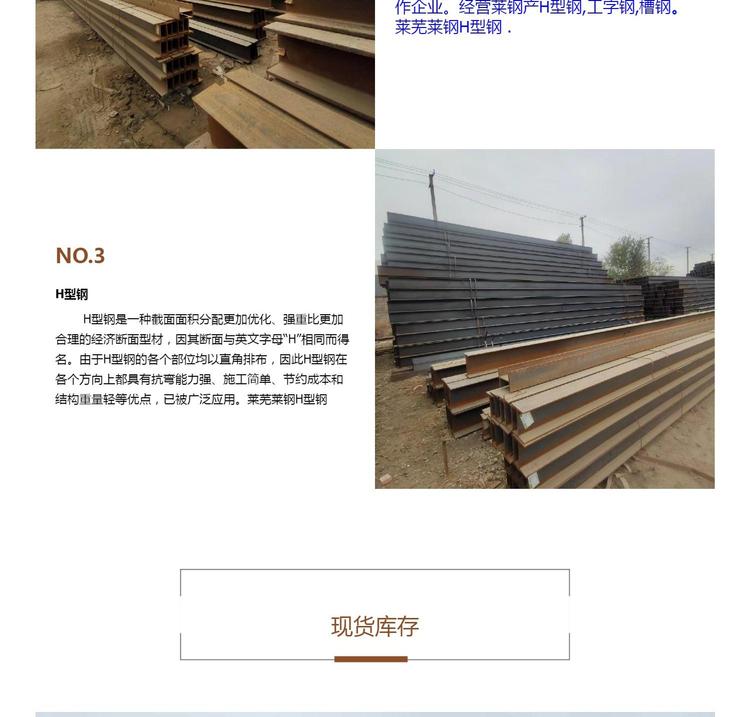 作企业。经营莱钢产H型钢,工字钢,槽钢。莱芜莱钢H型钢 .

NO.3

H型钢

H型钢是一种截面面积分配更加优化、强重比更加合理的经济断面型材，因其断面与英文字母“H”相同而得名。由于H型钢的各个部位均以直角排布，因此H型钢在各个方向上都具有抗弯能力强、施工简单、节约成本和结构重量轻等优点，已被广泛应用。莱芜莱钢H型钢

现货库存